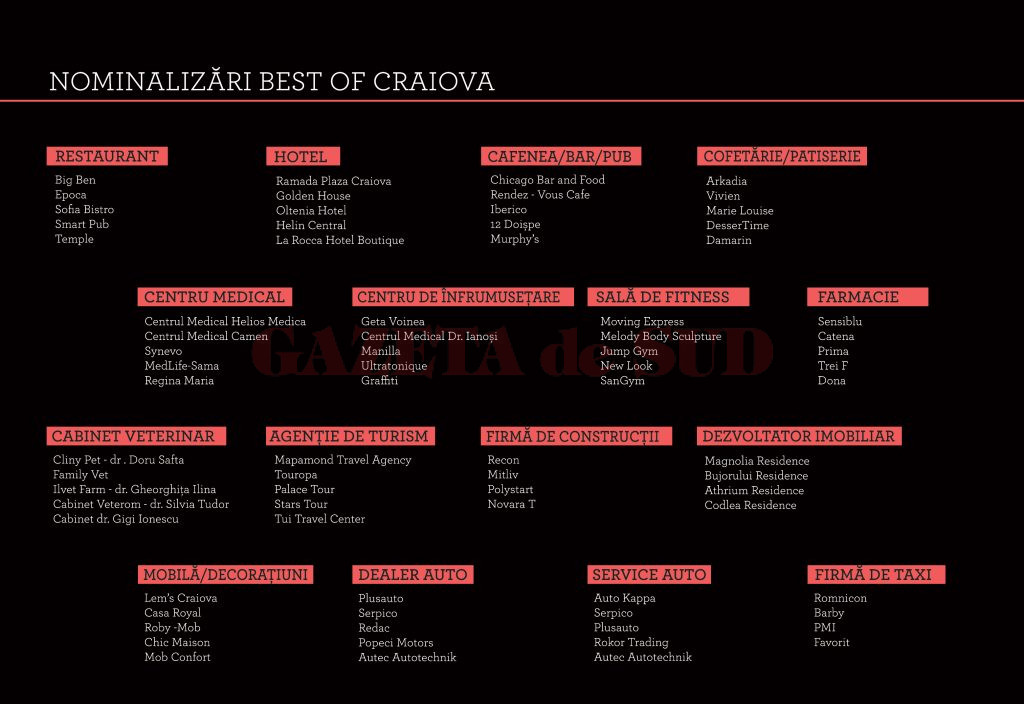 NOMINALIZĂRI BEST OF CRAIOVA

RESTAURANT
Big Ben
Epoca
Sofia Bistro
Smart Pub
Temple

HOTEL
Ramada Plaza Craiova
Golden House
Oltenia Hotel
Helin Central
La Rocca Hotel Boutique

CAFENEA/BAR/PUB
Chicago Bar and Food
Rendez - Vous Cafe
Iberico
12 Doișpe
Murphy's

COFETĂRIE/PATISERIE
Arkadia
Vivien
Marie Louise
DesserTime
Damarin

CENTRU MEDICAL
Centrul Medical Helios Medica
Centrul Medical Camen
Synevo
MedLife-Sama
Regina Maria

CENTRU DE ÎNFRUMUSEȚARE
Geta Voinea
Centrul Medical Dr. Ianoși
Manilla
Ultratonique
Graffiti

SALĂ DE FITNESS
Moving Express
Melody Body Sculpture
Jump Gym
New Look
SanGym

FARMACIE
Sensiblu
Catena
Prima
Trei F
Dona

GAZETA de SUD

CABINET VETERINAR
Cliny Pet - dr . Doru Safta
Family Vet
Ilvet Farm - dr. Gheorghița Ilina
Cabinet Veterom - dr. Silvia Tudor
Cabinet dr. Gigi Ionescu

AGENȚIE DE TURISM
Mapamond Travel Agency
Touropa
Palace Tour
Stars Tour
Tui Travel Center

FIRMĂ DE CONSTRUCȚII
Recon
Mitliv
Polystart
Novara T

DEZVOLTATOR IMOBILIAR
Magnolia Residence
Bujorului Residence
Athrium Residence
Codlea Residence

MOBILĂ/DECORAȚIUNI
Lem's Craiova
Casa Royal
Roby -Mob
Chic Maison
Mob Confort

DEALER AUTO
Plusauto
Serpico
Redac
Popeci Motors
Autec Autotechnik

SERVICE AUTO
Auto Kappa
Serpico
Plusauto
Rokor Trading
Autec Autotechnik

FIRMĂ DE TAXI
Romnicon
Barby
PMI
Favorit